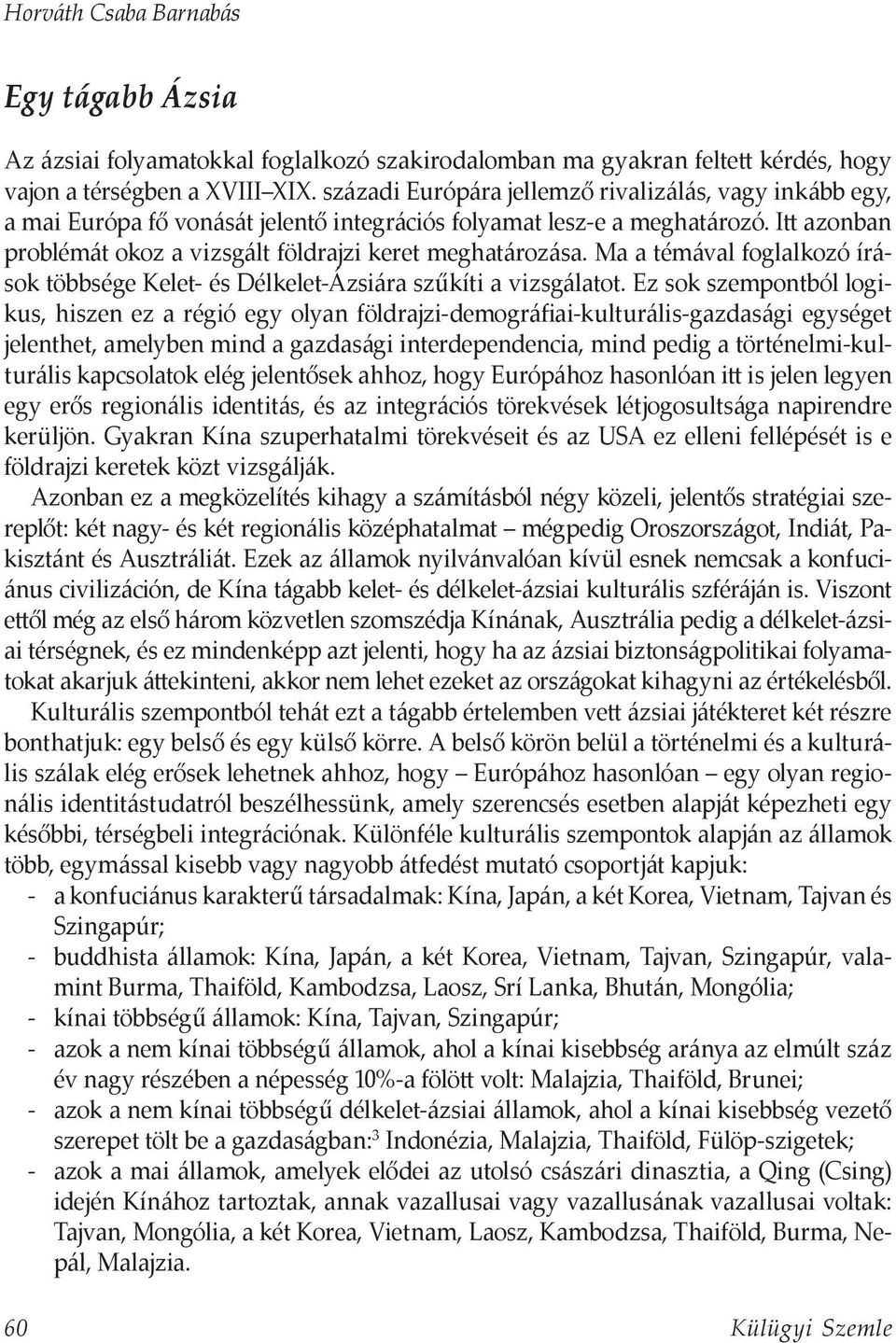 Horváth Csaba Barnabás

Egy tágabb Ázsia

Az ázsiai folyamatokkal foglalkozó szakirodalomban ma gyakran feltett kérdés, hogy vajon a térségben a XVIII–XIX. századi Európára jellemző rivalizálás, vagy inkább egy, a mai Európa fő vonását jelentő integrációs folyamat lesz-e a meghatározó. Itt azonban problémát okoz a vizsgált földrajzi keret meghatározása. Ma a témával foglalkozó írások többsége Kelet- és Délkelet-Ázsiára szűkíti a vizsgálatot. Ez sok szempontból logikus, hiszen ez a régió egy olyan földrajzi-demográfiai-kulturális-gazdasági egységet jelenthet, amelyben mind a gazdasági interdependencia, mind pedig a történelmi-kulturális kapcsolatok elég jelentősek ahhoz, hogy Európához hasonlóan itt is jelen legyen egy erős regionális identitás, és az integrációs törekvések létjogosultsága napirendre kerüljön. Gyakran Kína szuperhatalmi törekvéseit és az USA ez elleni fellépését is e földrajzi keretek közt vizsgálják.

Azonban ez a megközelítés kihagy a számításból négy közeli, jelentős stratégiai szereplőt: két nagy- és két regionális középhatalmat – mégpedig Oroszországot, Indiát, Pakisztánt és Ausztráliát. Ezek az államok nyilvánvalóan kívül esnek nemcsak a konfuciánus civilizáción, de Kína tágabb kelet- és délkelet-ázsiai kulturális szféráján is. Viszont ettől még az első három közvetlen szomszédja Kínának, Ausztrália pedig a délkelet-ázsiai térségnek, és ez mindenképp azt jelenti, hogy ha az ázsiai biztonságpolitikai folyamatokat akarjuk áttekinteni, akkor nem lehet ezeket az országokat kihagyni az értékelésből.

Kulturális szempontból tehát ezt a tágabb értelemben vett ázsiai játékteret két részre bonthatjuk: egy belső és egy külső körre. A belső körön belül a történelmi és a kulturális szálak elég erősek lehetnek ahhoz, hogy – Európához hasonlóan – egy olyan regionális identitástudatról beszélhessünk, amely szerencsés esetben alapját képezheti egy későbbi, térségbeli integrációnak. Különféle kulturális szempontok alapján az államok több, egymással kisebb vagy nagyobb átfedést mutató csoportját kapjuk:
- a konfuciánus karakterű társadalmak: Kína, Japán, a két Korea, Vietnam, Tajvan és Szingapúr;
- buddhista államok: Kína, Japán, a két Korea, Vietnam, Tajvan, Szingapúr, valamint Burma, Thaiföld, Kambodzsa, Laosz, Srí Lanka, Bhután, Mongólia;
- kínai többségű államok: Kína, Tajvan, Szingapúr;
- azok a nem kínai többségű államok, ahol a kínai kisebbség aránya az elmúlt száz év nagy részében a népesség 10%-a fölött volt: Malajzia, Thaiföld, Brunei;
- azok a nem kínai többségű délkelet-ázsiai államok, ahol a kínai kisebbség vezető szerepet tölt be a gazdaságban:$^3$ Indonézia, Malajzia, Thaiföld, Fülöp-szigetek;
- azok a mai államok, amelyek elődei az utolsó császári dinasztia, a Qing (Csing) idején Kínához tartoztak, annak vazallusai vagy vazallusának vazallusai voltak: Tajvan, Mongólia, a két Korea, Vietnam, Laosz, Kambodzsa, Thaiföld, Burma, Nepál, Malajzia.

60 Külügyi Szemle